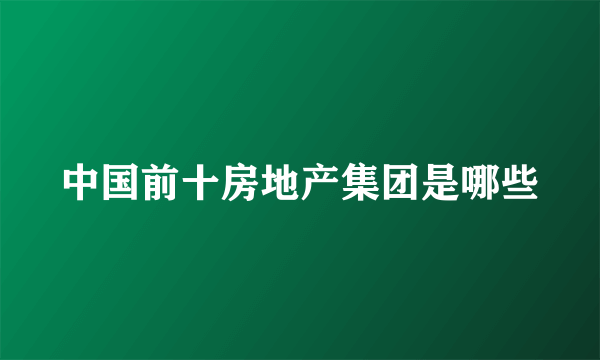 中国前十房地产集团是哪些